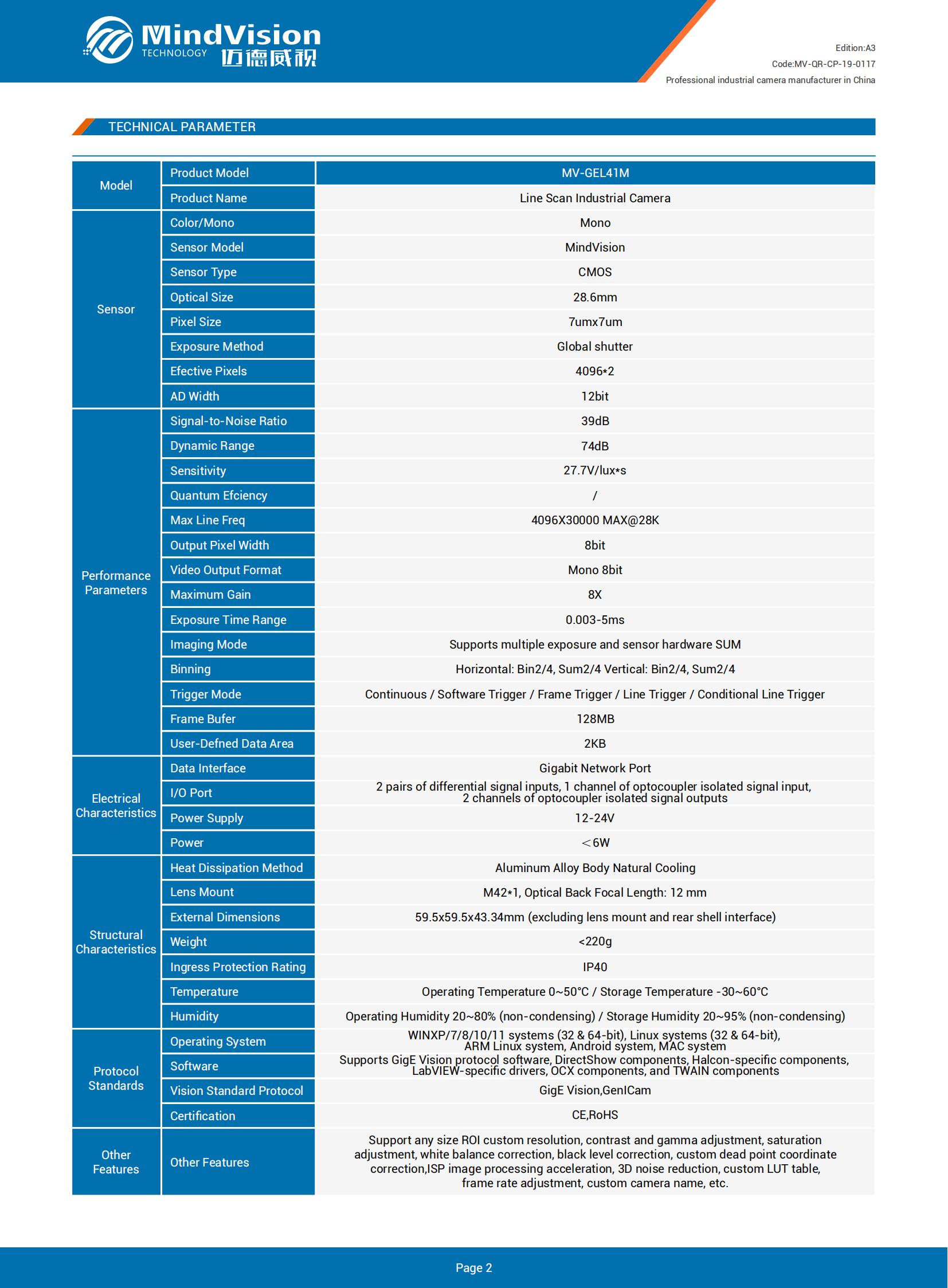 MindVision
TECHNOLOGY 迈德威视

Edition:A3
Code:MV-QR-CP-19-0117
Professional industrial camera manufacturer in China

TECHNICAL PARAMETER

| Model | Product Model | MV-GEL41M |
|---|---|---|
| | Product Name | Line Scan Industrial Camera |
| Sensor | Color/Mono | Mono |
| | Sensor Model | MindVision |
| | Sensor Type | CMOS |
| | Optical Size | 28.6mm |
| | Pixel Size | 7umx7um |
| | Exposure Method | Global shutter |
| | Efective Pixels | 4096*2 |
| | AD Width | 12bit |
| Performance Parameters | Signal-to-Noise Ratio | 39dB |
| | Dynamic Range | 74dB |
| | Sensitivity | 27.7V/lux*s |
| | Quantum Efciency | / |
| | Max Line Freq | 4096X30000 MAX@28K |
| | Output Pixel Width | 8bit |
| | Video Output Format | Mono 8bit |
| | Maximum Gain | 8X |
| | Exposure Time Range | 0.003-5ms |
| | Imaging Mode | Supports multiple exposure and sensor hardware SUM |
| | Binning | Horizontal: Bin2/4, Sum2/4 Vertical: Bin2/4, Sum2/4 |
| | Trigger Mode | Continuous / Software Trigger / Frame Trigger / Line Trigger / Conditional Line Trigger |
| | Frame Bufer | 128MB |
| | User-Defned Data Area | 2KB |
| Electrical Characteristics | Data Interface | Gigabit Network Port |
| | I/O Port | 2 pairs of differential signal inputs, 1 channel of optocoupler isolated signal input, 2 channels of optocoupler isolated signal outputs |
| | Power Supply | 12-24V |
| | Power | ＜6W |
| Structural Characteristics | Heat Dissipation Method | Aluminum Alloy Body Natural Cooling |
| | Lens Mount | M42*1, Optical Back Focal Length: 12 mm |
| | External Dimensions | 59.5x59.5x43.34mm (excluding lens mount and rear shell interface) |
| | Weight | <220g |
| | Ingress Protection Rating | IP40 |
| | Temperature | Operating Temperature 0~50°C / Storage Temperature -30~60°C |
| | Humidity | Operating Humidity 20~80% (non-condensing) / Storage Humidity 20~95% (non-condensing) |
| Protocol Standards | Operating System | WINXP/7/8/10/11 systems (32 & 64-bit), Linux systems (32 & 64-bit), ARM Linux system, Android system, MAC system |
| | Software | Supports GigE Vision protocol software, DirectShow components, Halcon-specific components, LabVIEW-specific drivers, OCX components, and TWAIN components |
| | Vision Standard Protocol | GigE Vision,GenICam |
| | Certification | CE,RoHS |
| Other Features | Other Features | Support any size ROI custom resolution, contrast and gamma adjustment, saturation adjustment, white balance correction, black level correction, custom dead point coordinate correction,ISP image processing acceleration, 3D noise reduction, custom LUT table, frame rate adjustment, custom camera name, etc. |

Page 2